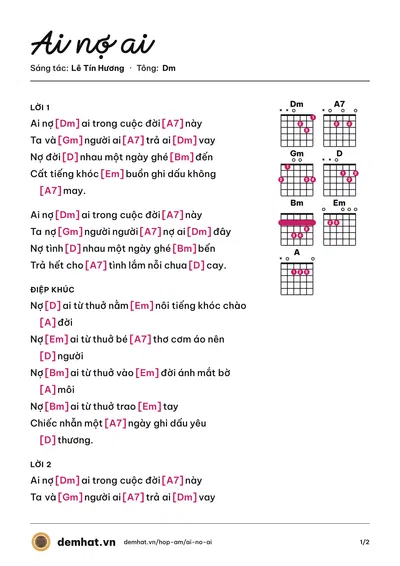 Ai nợ ai

Sáng tác: Lê Tín Hương · Tông: Dm

LỜI 1

Ai nợ [Dm] ai trong cuộc đời [A7] này

Ta và [Gm] người ai [A7] trả ai [Dm] vay

Nợ đời [D] nhau một ngày ghé [Bm] đến

Cất tiếng khóc [Em] buồn ghi dấu không [A7] may.

Ai nợ [Dm] ai trong cuộc đời [A7] này

Ta nợ [Gm] người người [A7] nợ ai [Dm] đây

Nợ tình [D] nhau một ngày ghé [Bm] bến

Trả hết cho [A7] tình lắm nỗi chua [D] cay.

ĐIỆP KHÚC

Nợ [D] ai từ thuở nằm [Em] nôi tiếng khóc chào [A] đời

Nợ [Em] ai từ thuở bé [A7] thơ cơm áo nên [D] người

Nợ [Bm] ai từ thuở vào [Em] đời ánh mắt bờ [A] môi

Nợ [Bm] ai từ thuở trao [Em] tay

Chiếc nhẫn một [A7] ngày ghi dấu yêu [D] thương.

LỜI 2

Ai nợ [Dm] ai trong cuộc đời [A7] này

Ta và [Gm] người ai [A7] trả ai [Dm] vay

Dm
A7
Gm
D
Bm
Em
A

demhat.vn demhat.vn/hop-am/ai-no-ai 1/2